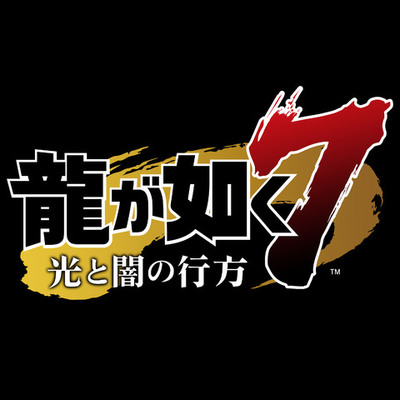 龍が如く7
光と闇の行方
™